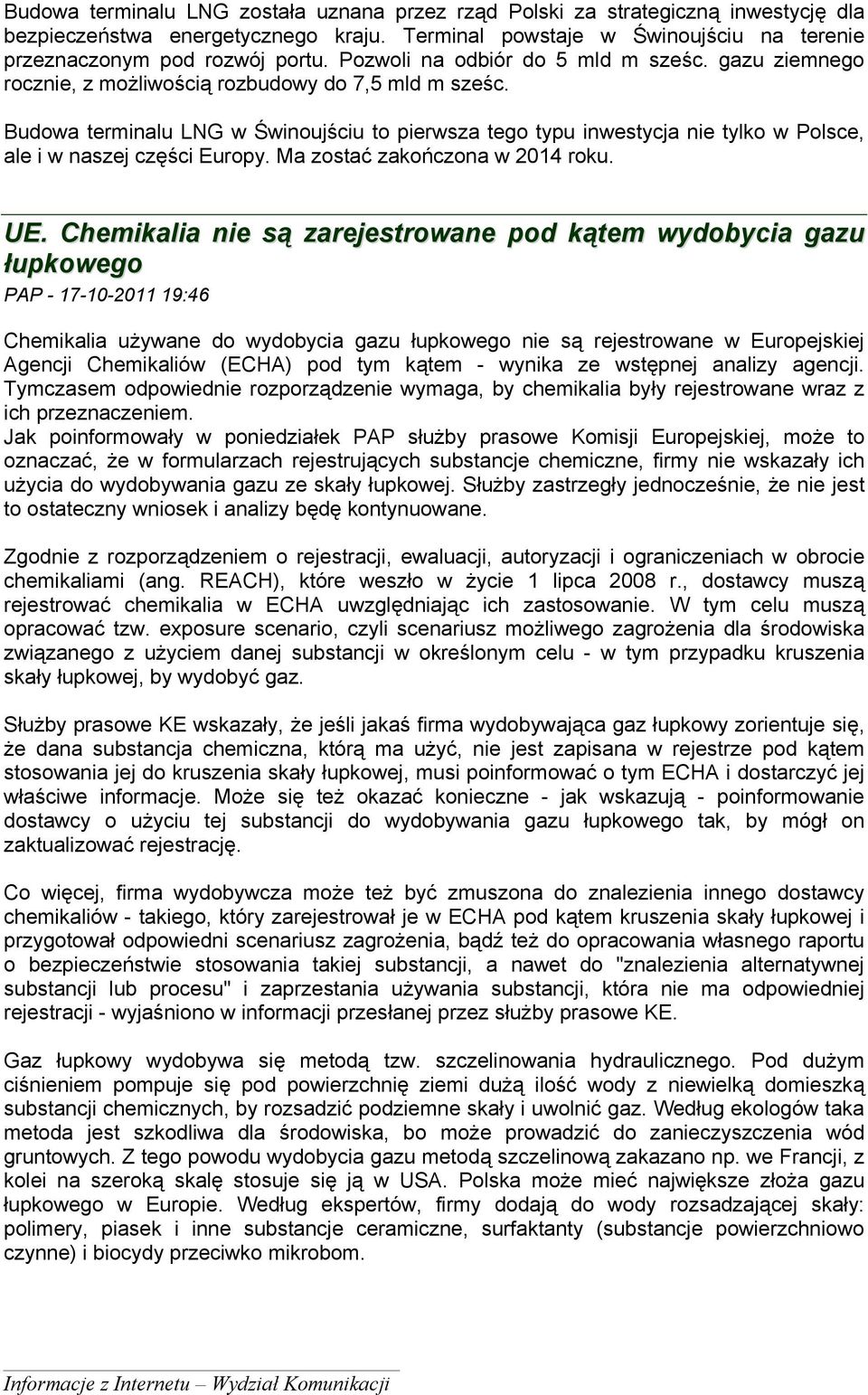 Budowa terminalu LNG została uznana przez rząd Polski za strategiczną inwestycję dla bezpieczeństwa energetycznego kraju. Terminal powstaje w Świnoujściu na terenie przeznaczonym pod rozwój portu. Pozwoli na odbiór do 5 mld m sześc. gazu ziemnego rocznie, z możliwością rozbudowy do 7,5 mld m sześc.

Budowa terminalu LNG w Świnoujściu to pierwsza tego typu inwestycja nie tylko w Polsce, ale i w naszej części Europy. Ma zostać zakończona w 2014 roku.

UE. Chemikalia nie są zarejestrowane pod kątem wydobycia gazu łupkowego

PAP - 17-10-2011 19:46

Chemikalia używane do wydobycia gazu łupkowego nie są rejestrowane w Europejskiej Agencji Chemikaliów (ECHA) pod tym kątem - wynika ze wstępnej analizy agencji. Tymczasem odpowiednie rozporządzenie wymaga, by chemikalia były rejestrowane wraz z ich przeznaczeniem.
Jak poinformowały w poniedziałek PAP służby prasowe Komisji Europejskiej, może to oznaczać, że w formularzach rejestrujących substancje chemiczne, firmy nie wskazały ich użycia do wydobywania gazu ze skały łupkowej. Służby zastrzegły jednocześnie, że nie jest to ostateczny wniosek i analizy będę kontynuowane.

Zgodnie z rozporządzeniem o rejestracji, ewaluacji, autoryzacji i ograniczeniach w obrocie chemikaliami (ang. REACH), które weszło w życie 1 lipca 2008 r., dostawcy muszą rejestrować chemikalia w ECHA uwzględniając ich zastosowanie. W tym celu muszą opracować tzw. exposure scenario, czyli scenariusz możliwego zagrożenia dla środowiska związanego z użyciem danej substancji w określonym celu - w tym przypadku kruszenia skały łupkowej, by wydobyć gaz.

Służby prasowe KE wskazały, że jeśli jakaś firma wydobywająca gaz łupkowy zorientuje się, że dana substancja chemiczna, którą ma użyć, nie jest zapisana w rejestrze pod kątem stosowania jej do kruszenia skały łupkowej, musi poinformować o tym ECHA i dostarczyć jej właściwe informacje. Może się też okazać konieczne - jak wskazują - poinformowanie dostawcy o użyciu tej substancji do wydobywania gazu łupkowego tak, by mógł on zaktualizować rejestrację.

Co więcej, firma wydobywcza może też być zmuszona do znalezienia innego dostawcy chemikaliów - takiego, który zarejestrował je w ECHA pod kątem kruszenia skały łupkowej i przygotował odpowiedni scenariusz zagrożenia, bądź też do opracowania własnego raportu o bezpieczeństwie stosowania takiej substancji, a nawet do "znalezienia alternatywnej substancji lub procesu" i zaprzestania używania substancji, która nie ma odpowiedniej rejestracji - wyjaśniono w informacji przesłanej przez służby prasowe KE.

Gaz łupkowy wydobywa się metodą tzw. szczelinowania hydraulicznego. Pod dużym ciśnieniem pompuje się pod powierzchnię ziemi dużą ilość wody z niewielką domieszką substancji chemicznych, by rozsadzić podziemne skały i uwolnić gaz. Według ekologów taka metoda jest szkodliwa dla środowiska, bo może prowadzić do zanieczyszczenia wód gruntowych. Z tego powodu wydobycia gazu metodą szczelinową zakazano np. we Francji, z kolei na szeroką skalę stosuje się ją w USA. Polska może mieć największe złoża gazu łupkowego w Europie. Według ekspertów, firmy dodają do wody rozsadzającej skały: polimery, piasek i inne substancje ceramiczne, surfaktanty (substancje powierzchniowo czynne) i biocydy przeciwko mikrobom.

Informacje z Internetu – Wydział Komunikacji